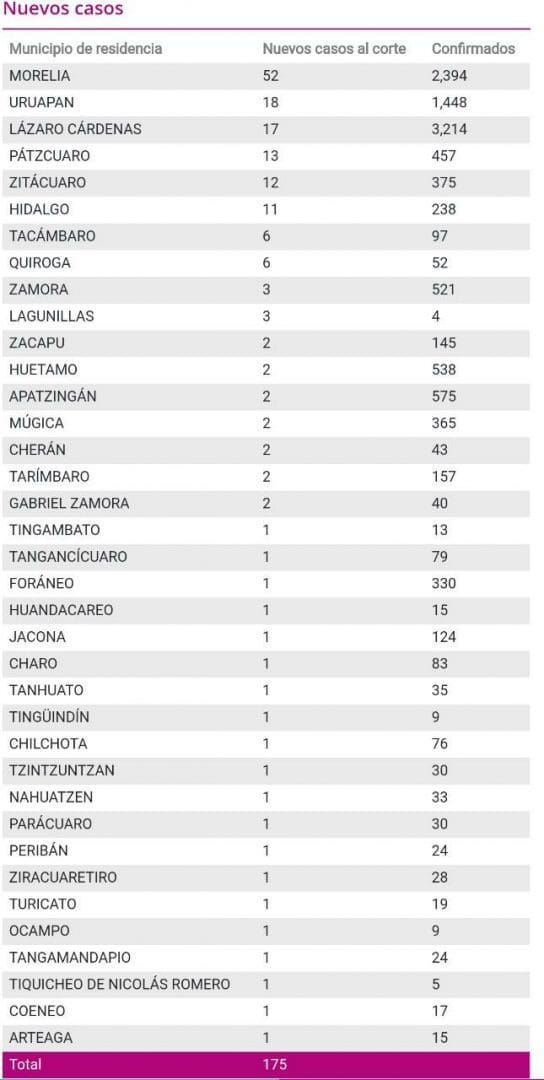 Nuevos casos

| Municipio de residencia | Nuevos casos al corte | Confirmados |
|---|---|---|
| MORELIA | 52 | 2,394 |
| URUAPAN | 18 | 1,448 |
| LÁZARO CÁRDENAS | 17 | 3,214 |
| PÁTZCUARO | 13 | 457 |
| ZITÁCUARO | 12 | 375 |
| HIDALGO | 11 | 238 |
| TACÁMBARO | 6 | 97 |
| QUIROGA | 6 | 52 |
| ZAMORA | 3 | 521 |
| LAGUNILLAS | 3 | 4 |
| ZACAPU | 2 | 145 |
| HUETAMO | 2 | 538 |
| APATZINGÁN | 2 | 575 |
| MÚGICA | 2 | 365 |
| CHERÁN | 2 | 43 |
| TARÍMBARO | 2 | 157 |
| GABRIEL ZAMORA | 2 | 40 |
| TINGAMBATO | 1 | 13 |
| TANGANCÍCUARO | 1 | 79 |
| FORÁNEO | 1 | 330 |
| HUANDACAREO | 1 | 15 |
| JACONA | 1 | 124 |
| CHARO | 1 | 83 |
| TANHUATO | 1 | 35 |
| TINGÜINDÍN | 1 | 9 |
| CHILCHOTA | 1 | 76 |
| TZINTZUNTZAN | 1 | 30 |
| NAHUATZEN | 1 | 33 |
| PARÁCUARO | 1 | 30 |
| PERIBÁN | 1 | 24 |
| ZIRACUARETIRO | 1 | 28 |
| TURICATO | 1 | 19 |
| OCAMPO | 1 | 9 |
| TANGAMANDAPIO | 1 | 24 |
| TIQUICHEO DE NICOLÁS ROMERO | 1 | 5 |
| COENEO | 1 | 17 |
| ARTEAGA | 1 | 15 |
| Total | 175 | |